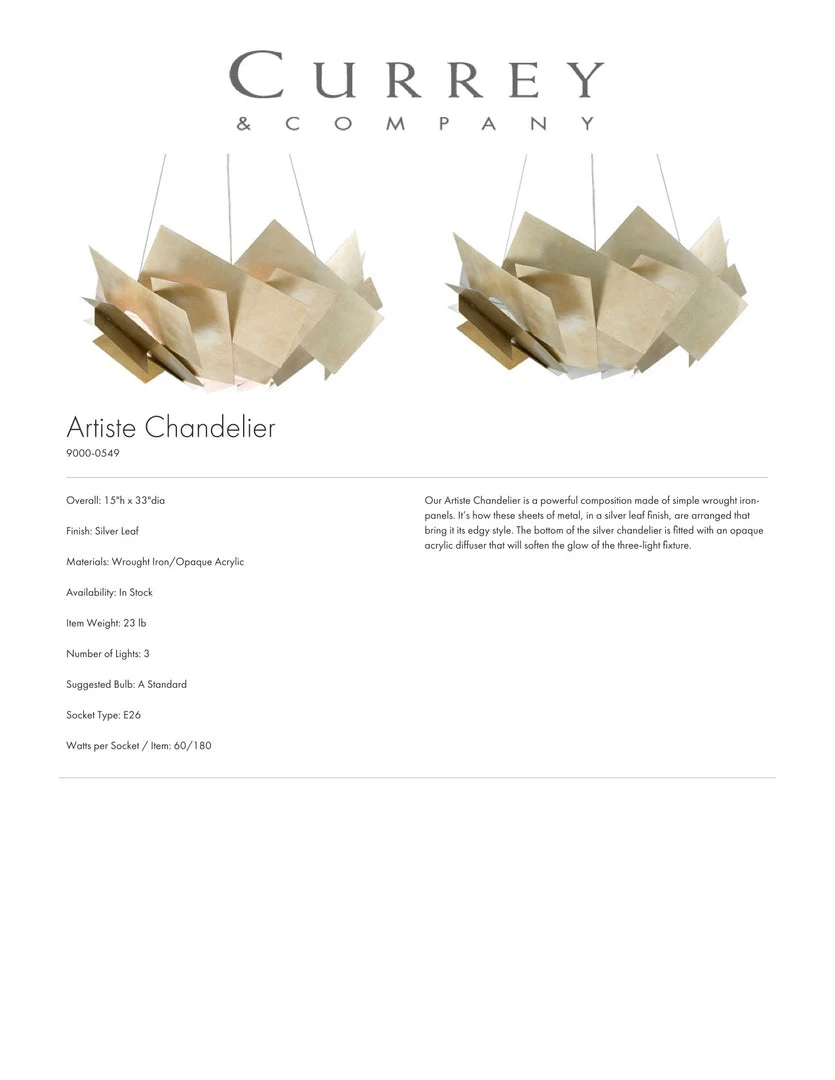 CURREY
& COMPANY

Artiste Chandelier
9000-0549

Overall: 15"h x 33"dia

Finish: Silver Leaf

Materials: Wrought Iron/Opaque Acrylic

Availability: In Stock

Item Weight: 23 lb

Number of Lights: 3

Suggested Bulb: A Standard

Socket Type: E26

Watts per Socket / Item: 60/180

Our Artiste Chandelier is a powerful composition made of simple wrought iron-panels. It's how these sheets of metal, in a silver leaf finish, are arranged that bring it its edgy style. The bottom of the silver chandelier is fitted with an opaque acrylic diffuser that will soften the glow of the three-light fixture.